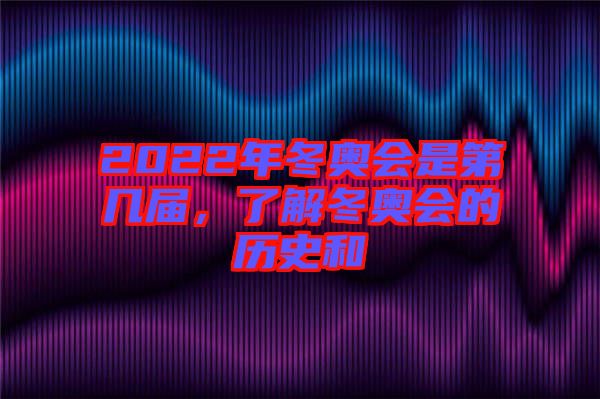 2022年冬奥会是第几届，了解冬奥会的历史和